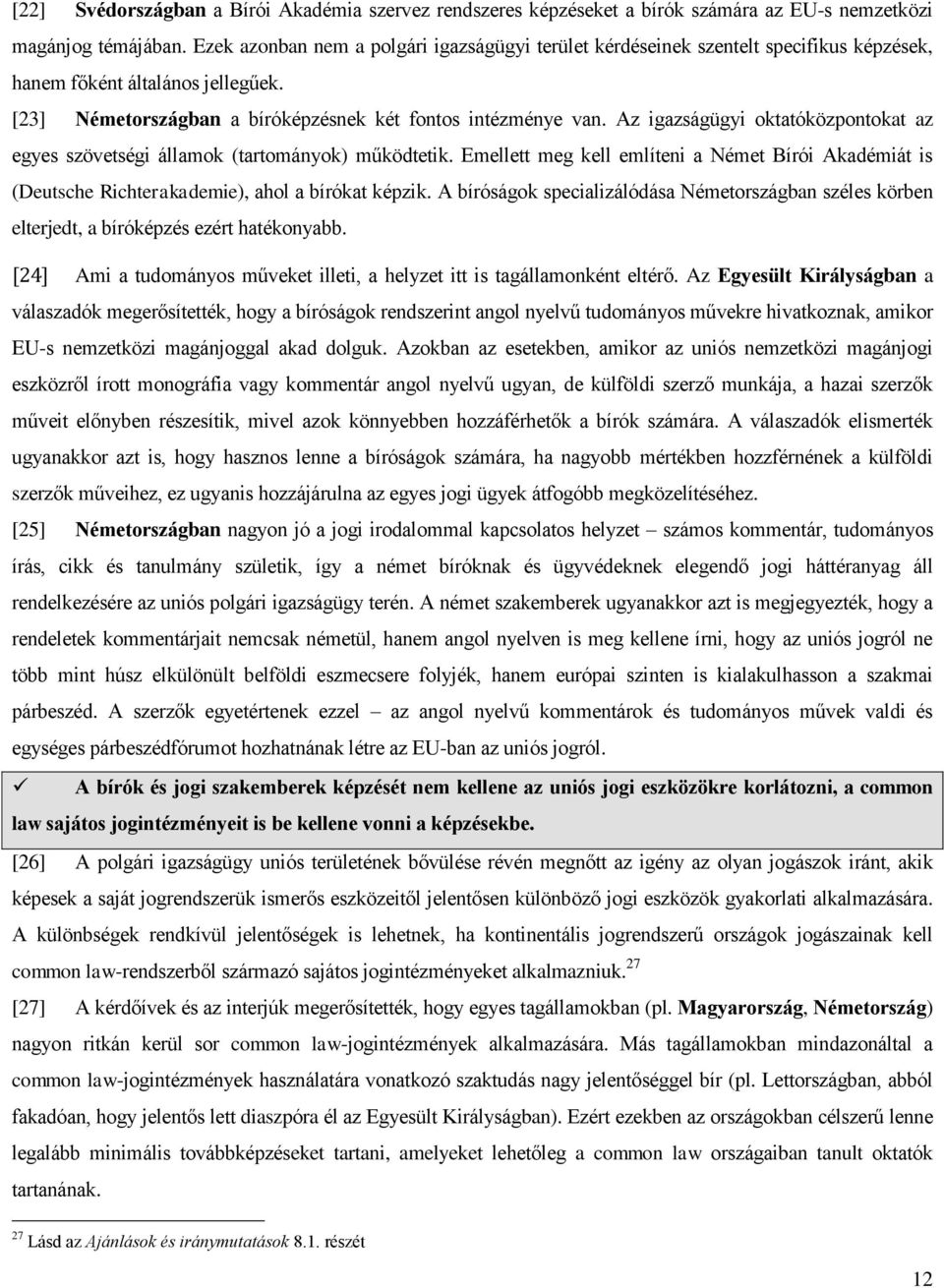 [22] Svédországban a Bírói Akadémia szervez rendszeres képzéseket a bírók számára az EU-s nemzetközi magánjog témájában. Ezek azonban nem a polgári igazságügyi terület kérdéseinek szentelt specifikus képzések, hanem főként általános jellegűek.

[23] Németországban a bíróképzésnek két fontos intézménye van. Az igazságügyi oktatóközpontokat az egyes szövetségi államok (tartományok) működtetik. Emellett meg kell említeni a Német Bírói Akadémiát is (Deutsche Richterakademie), ahol a bírókat képzik. A bíróságok specializálódása Németországban széles körben elterjedt, a bíróképzés ezért hatékonyabb.

[24] Ami a tudományos műveket illeti, a helyzet itt is tagállamonként eltérő. Az Egyesült Királyságban a válaszadók megerősítették, hogy a bíróságok rendszerint angol nyelvű tudományos művekre hivatkoznak, amikor EU-s nemzetközi magánjoggal akad dolguk. Azokban az esetekben, amikor az uniós nemzetközi magánjogi eszközről írott monográfia vagy kommentár angol nyelvű ugyan, de külföldi szerző munkája, a hazai szerzők műveit előnyben részesítik, mivel azok könnyebben hozzáférhetők a bírók számára. A válaszadók elismerték ugyanakkor azt is, hogy hasznos lenne a bíróságok számára, ha nagyobb mértékben hozzférnének a külföldi szerzők műveihez, ez ugyanis hozzájárulna az egyes jogi ügyek átfogóbb megközelítéséhez.

[25] Németországban nagyon jó a jogi irodalommal kapcsolatos helyzet – számos kommentár, tudományos írás, cikk és tanulmány születik, így a német bíróknak és ügyvédeknek elegendő jogi háttéranyag áll rendelkezésére az uniós polgári igazságügy terén. A német szakemberek ugyanakkor azt is megjegyezték, hogy a rendeletek kommentárjait nemcsak németül, hanem angol nyelven is meg kellene írni, hogy az uniós jogról ne több mint húsz elkülönült belföldi eszmecsere folyjék, hanem európai szinten is kialakulhasson a szakmai párbeszéd. A szerzők egyetértenek ezzel – az angol nyelvű kommentárok és tudományos művek valdi és egységes párbeszédfórumot hozhatnának létre az EU-ban az uniós jogról.

✓ A bírók és jogi szakemberek képzését nem kellene az uniós jogi eszközökre korlátozni, a common law sajátos jogintézményeit is be kellene vonni a képzésekbe.

[26] A polgári igazságügy uniós területének bővülése révén megnőtt az igény az olyan jogászok iránt, akik képesek a saját jogrendszerük ismerős eszközeitől jelentősen különböző jogi eszközök gyakorlati alkalmazására. A különbségek rendkívül jelentőségek is lehetnek, ha kontinentális jogrendszerű országok jogászainak kell common law-rendszerből származó sajátos jogintézményeket alkalmazniuk.$^{27}$

[27] A kérdőívek és az interjúk megerősítették, hogy egyes tagállamokban (pl. Magyarország, Németország) nagyon ritkán kerül sor common law-jogintézmények alkalmazására. Más tagállamokban mindazonáltal a common law-jogintézmények használatára vonatkozó szaktudás nagy jelentőséggel bír (pl. Lettországban, abból fakadóan, hogy jelentős lett diaszpóra él az Egyesült Királyságban). Ezért ezekben az országokban célszerű lenne legalább minimális továbbképzéseket tartani, amelyeket lehetőleg a common law országaiban tanult oktatók tartanának.

$^{27}$ Lásd az Ajánlások és iránymutatások 8.1. részét

12